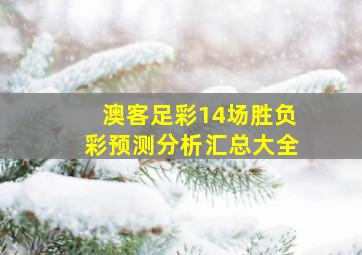 澳客足彩14场胜负彩预测分析汇总大全